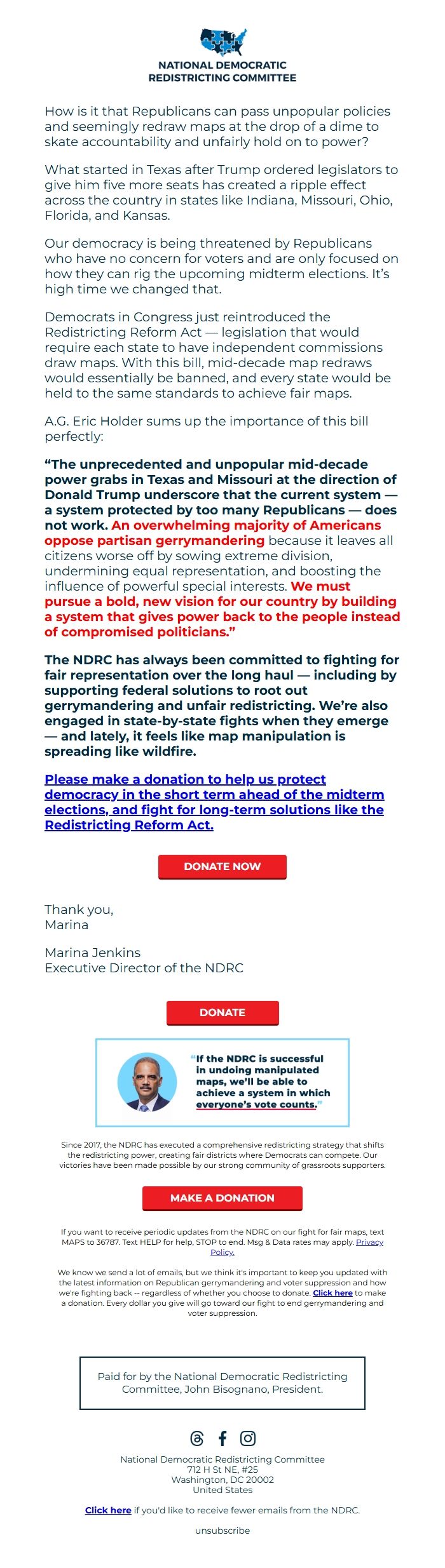 NATIONAL DEMOCRATIC REDISTRICTING COMMITTEE

How is it that Republicans can pass unpopular policies and seemingly redraw maps at the drop of a dime to skate accountability and unfairly hold on to power?

What started in Texas after Trump ordered legislators to give him five more seats has created a ripple effect across the country in states like Indiana, Missouri, Ohio, Florida, and Kansas.

Our democracy is being threatened by Republicans who have no concern for voters and are only focused on how they can rig the upcoming midterm elections. It's high time we changed that.

Democrats in Congress just reintroduced the Redistricting Reform Act — legislation that would require each state to have independent commissions draw maps. With this bill, mid-decade map redraws would essentially be banned, and every state would be held to the same standards to achieve fair maps.

A.G. Eric Holder sums up the importance of this bill perfectly:

"The unprecedented and unpopular mid-decade power grabs in Texas and Missouri at the direction of Donald Trump underscore that the current system — a system protected by too many Republicans — does not work. An overwhelming majority of Americans oppose partisan gerrymandering because it leaves all citizens worse off by sowing extreme division, undermining equal representation, and boosting the influence of powerful special interests. We must pursue a bold, new vision for our country by building a system that gives power back to the people instead of compromised politicians."

The NDRC has always been committed to fighting for fair representation over the long haul — including by supporting federal solutions to root out gerrymandering and unfair redistricting. We're also engaged in state-by-state fights when they emerge — and lately, it feels like map manipulation is spreading like wildfire.

Please make a donation to help us protect democracy in the short term ahead of the midterm elections, and fight for long-term solutions like the Redistricting Reform Act.

DONATE NOW

Thank you,
Marina

Marina Jenkins
Executive Director of the NDRC

DONATE

"If the NDRC is successful in undoing manipulated maps, we'll be able to achieve a system in which everyone's vote counts."

Since 2017, the NDRC has executed a comprehensive redistricting strategy that shifts the redistricting power, creating fair districts where Democrats can compete. Our victories have been made possible by our strong community of grassroots supporters.

MAKE A DONATION

If you want to receive periodic updates from the NDRC on our fight for fair maps, text MAPS to 36787. Text HELP for help, STOP to end. Msg & Data rates may apply. Privacy Policy.

We know we send a lot of emails, but we think it's important to keep you updated with the latest information on Republican gerrymandering and voter suppression and how we're fighting back -- regardless of whether you choose to donate. Click here to make a donation. Every dollar you give will go toward our fight to end gerrymandering and voter suppression.

Paid for by the National Democratic Redistricting Committee, John Bisognano, President.

National Democratic Redistricting Committee
712 H St NE, #25
Washington, DC 20002
United States

Click here if you'd like to receive fewer emails from the NDRC.

unsubscribe